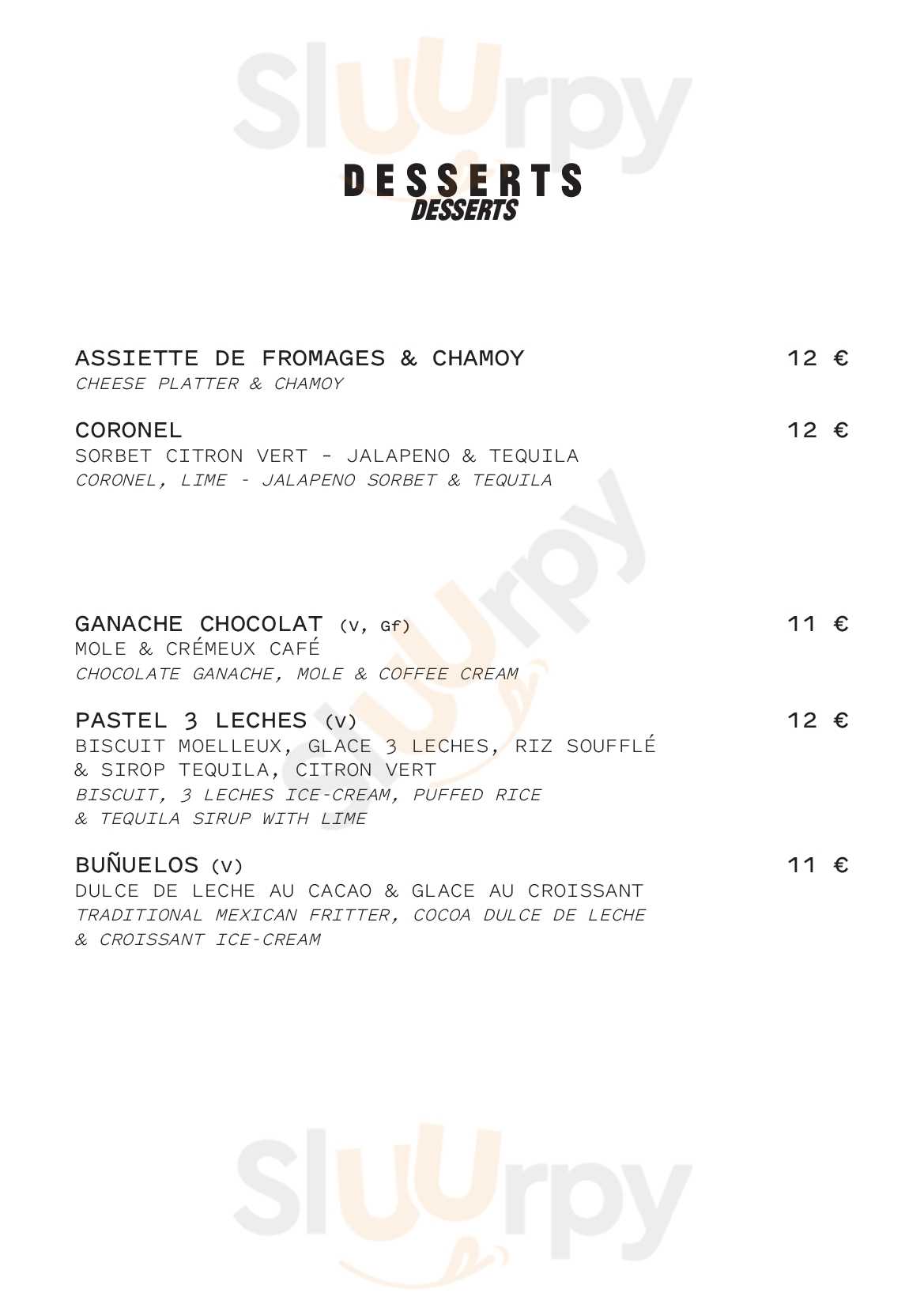 DESSERTS
DESSERTS

ASSIETTE DE FROMAGES & CHAMOY 12 €
CHEESE PLATTER & CHAMOY

CORONEL 12 €
SORBET CITRON VERT - JALAPENO & TEQUILA
CORONEL, LIME - JALAPENO SORBET & TEQUILA

GANACHE CHOCOLAT (V, Gf) 11 €
MOLE & CRÉMEUX CAFÉ
CHOCOLATE GANACHE, MOLE & COFFEE CREAM

PASTEL 3 LECHES (V) 12 €
BISCUIT MOELLEUX, GLACE 3 LECHES, RIZ SOUFFLÉ & SIROP TEQUILA, CITRON VERT
BISCUIT, 3 LECHES ICE-CREAM, PUFFED RICE & TEQUILA SIRUP WITH LIME

BUÑUELOS (V) 11 €
DULCE DE LECHE AU CACAO & GLACE AU CROISSANT
TRADITIONAL MEXICAN FRITTER, COCOA DULCE DE LECHE & CROISSANT ICE-CREAM

Sluurpy